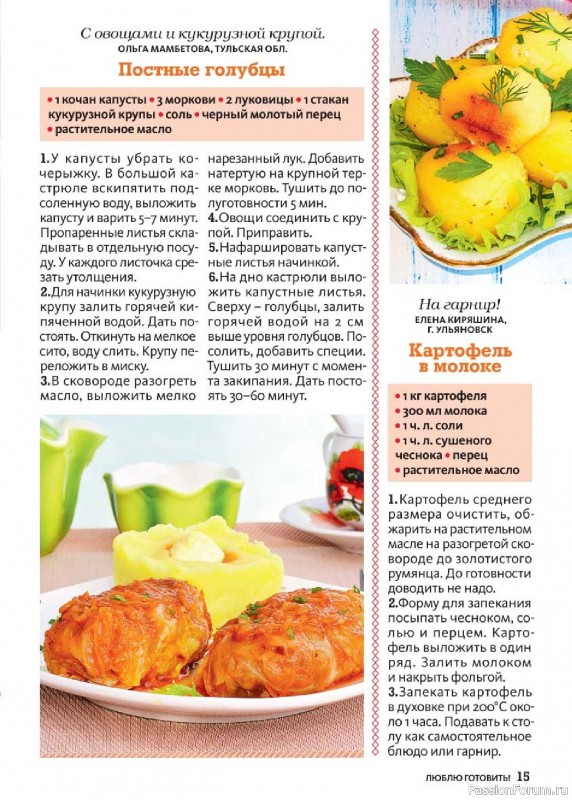 С овощами и кукурузной крупой.
ОЛЬГА МАМБЕТОВА, ТУЛЬСКАЯ ОБЛ.

Постные голубцы

• 1 кочан капусты • 3 моркови • 2 луковицы • 1 стакан кукурузной крупы • соль • черный молотый перец • растительное масло

1. У капусты убрать кочерыжку. В большой кастрюле вскипятить подсоленную воду, выложить капусту и варить 5–7 минут. Пропаренные листья складывать в отдельную посуду. У каждого листочка срезать утолщения.
2. Для начинки кукурузную крупу залить горячей кипяченной водой. Дать постоять. Откинуть на мелкое сито, воду слить. Крупу переложить в миску.
3. В сковороде разогреть масло, выложить мелко нарезанный лук. Добавить натертую на крупной терке морковь. Тушить до полуготовности 5 мин.
4. Овощи соединить с крупой. Приправить.
5. Нафаршировать капустные листья начинкой.
6. На дно кастрюли выложить капустные листья. Сверху – голубцы, залить горячей водой на 2 см выше уровня голубцов. Посолить, добавить специи. Тушить 30 минут с момента закипания. Дать постоять 30–60 минут.

На гарнир!
ЕЛЕНА КИРЯШИНА, Г. УЛЬЯНОВСК

Картофель в молоке

• 1 кг картофеля
• 300 мл молока
• 1 ч. л. соли
• 1 ч. л. сушеного чеснока • перец
• растительное масло

1. Картофель среднего размера очистить, обжарить на растительном масле на разогретой сковороде до золотистого румянца. До готовности доводить не надо.
2. Форму для запекания посыпать чесноком, солью и перцем. Картофель выложить в один ряд. Залить молоком и накрыть фольгой.
3. Запекать картофель в духовке при 200°С около 1 часа. Подавать к столу как самостоятельное блюдо или гарнир.

ЛЮБЛЮ ГОТОВИТЬ! 15
PassionForum.ru